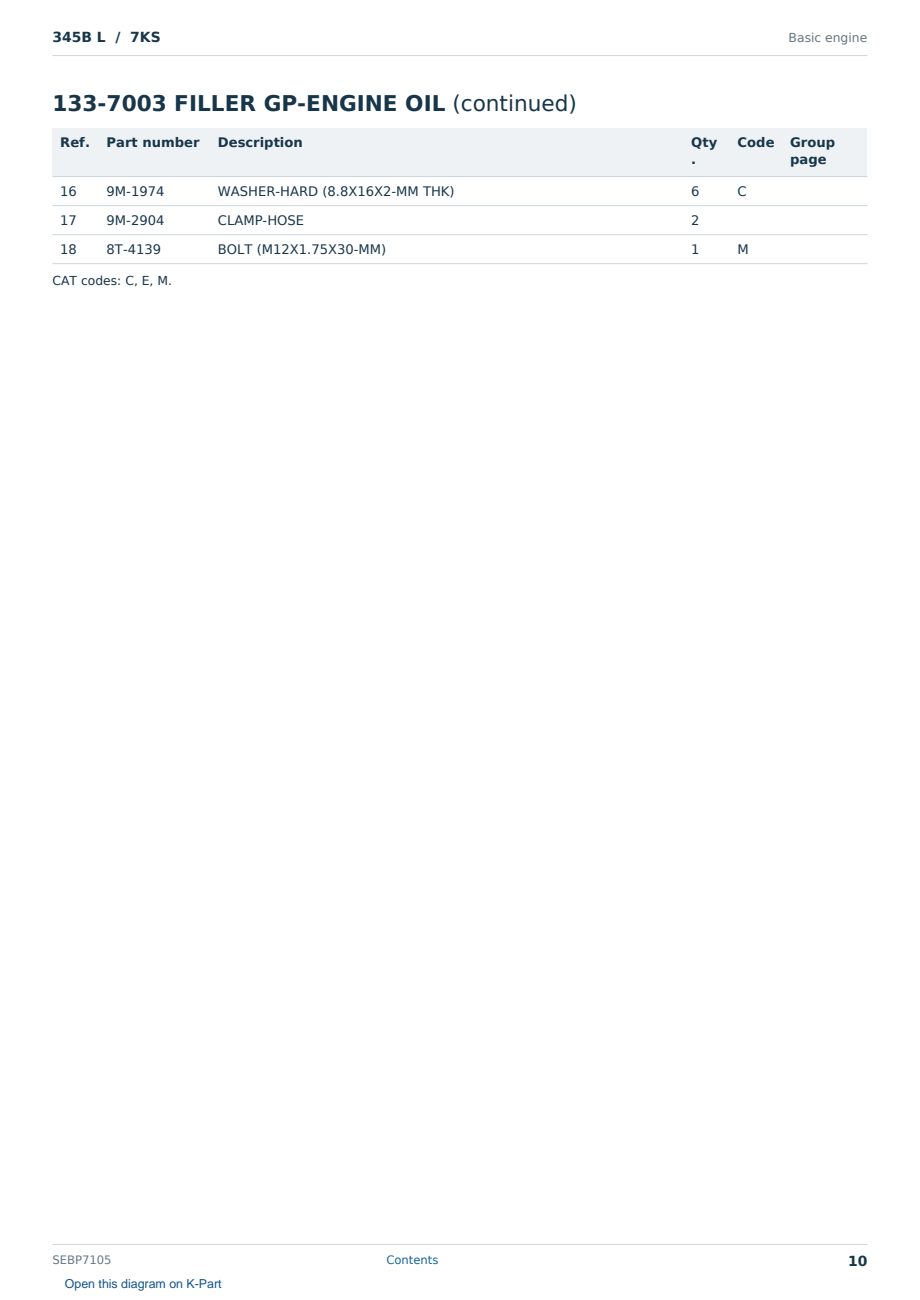 345B L / 7KS

Basic engine

133-7003 FILLER GP-ENGINE OIL (continued)

| Ref. | Part number | Description | Qty. | Code | Group page |
|---|---|---|---|---|---|
| 16 | 9M-1974 | WASHER-HARD (8.8X16X2-MM THK) | 6 | C | |
| 17 | 9M-2904 | CLAMP-HOSE | 2 | | |
| 18 | 8T-4139 | BOLT (M12X1.75X30-MM) | 1 | M | |

CAT codes: C, E, M.

SEBP7105

Contents

10

Open this diagram on K-Part